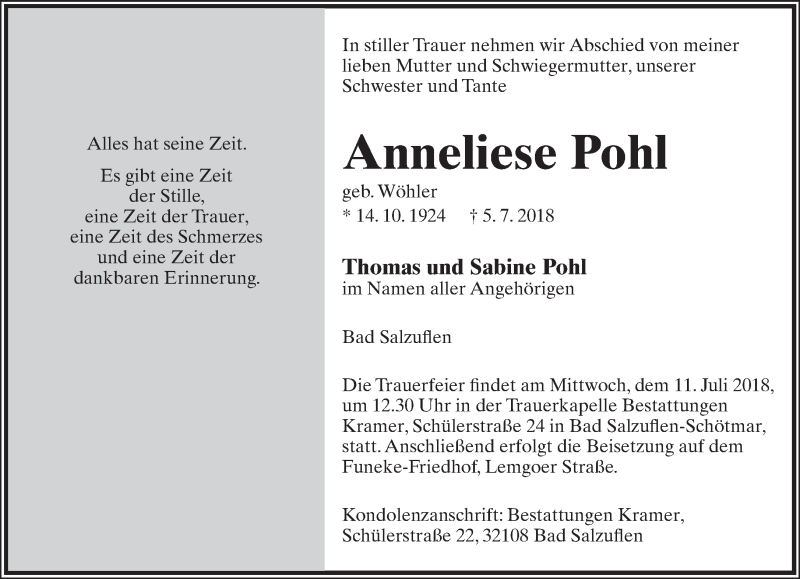 Alles hat seine Zeit.

Es gibt eine Zeit der Stille, eine Zeit der Trauer, eine Zeit des Schmerzes und eine Zeit der dankbaren Erinnerung.

In stiller Trauer nehmen wir Abschied von meiner lieben Mutter und Schwiegermutter, unserer Schwester und Tante

Anneliese Pohl

geb. Wöhler
* 14. 10. 1924 † 5. 7. 2018

Thomas und Sabine Pohl
im Namen aller Angehörigen

Bad Salzuflen

Die Trauerfeier findet am Mittwoch, dem 11. Juli 2018, um 12.30 Uhr in der Trauerkapelle Bestattungen Kramer, Schülerstraße 24 in Bad Salzuflen-Schötmar, statt. Anschließend erfolgt die Beisetzung auf dem Funeke-Friedhof, Lemgoer Straße.

Kondolenzanschrift: Bestattungen Kramer, Schülerstraße 22, 32108 Bad Salzuflen